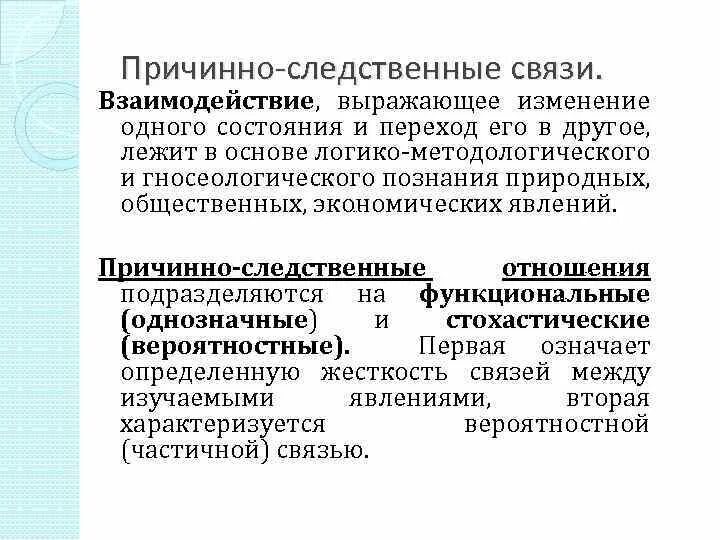 Причинно-следственные связи.

Взаимодействие, выражающее изменение одного состояния и переход его в другое, лежит в основе логико-методологического и гносеологического познания природных, общественных, экономических явлений.

Причинно-следственные отношения подразделяются на функциональные (однозначные) и стохастические (вероятностные). Первая означает определенную жесткость связей между изучаемыми явлениями, вторая характеризуется вероятностной (частичной) связью.